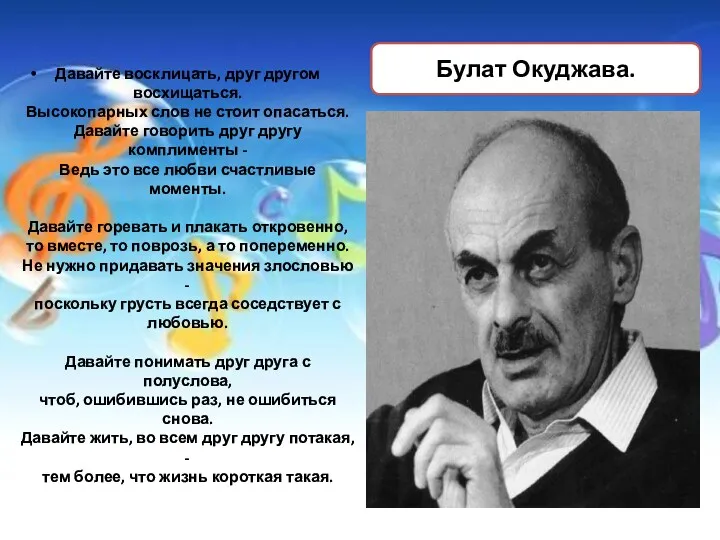 Булат Окуджава.

• Давайте восклицать, друг другом восхищаться.
Высокопарных слов не стоит опасаться.
Давайте говорить друг другу комплименты -
Ведь это все любви счастливые моменты.

Давайте горевать и плакать откровенно,
то вместе, то поврозь, а то попеременно.
Не нужно придавать значения злословью -
поскольку грусть всегда соседствует с любовью.

Давайте понимать друг друга с полуслова,
чтоб, ошибившись раз, не ошибиться снова.
Давайте жить, во всем друг другу потакая, -
тем более, что жизнь короткая такая.